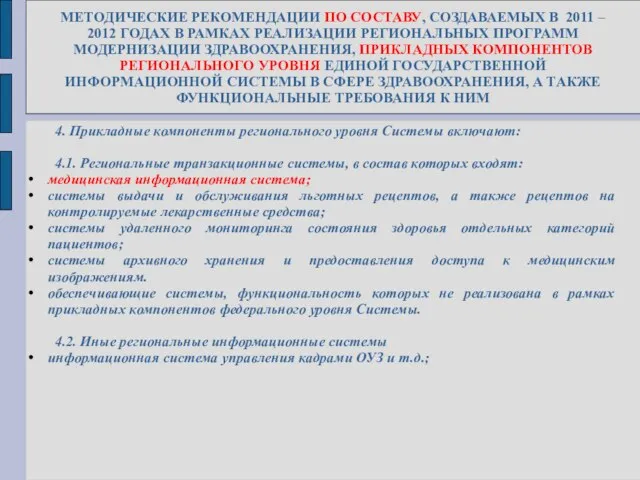 МЕТОДИЧЕСКИЕ РЕКОМЕНДАЦИИ ПО СОСТАВУ, СОЗДАВАЕМЫХ В 2011 – 2012 ГОДАХ В РАМКАХ РЕАЛИЗАЦИИ РЕГИОНАЛЬНЫХ ПРОГРАММ МОДЕРНИЗАЦИИ ЗДРАВООХРАНЕНИЯ, ПРИКЛАДНЫХ КОМПОНЕНТОВ РЕГИОНАЛЬНОГО УРОВНЯ ЕДИНОЙ ГОСУДАРСТВЕННОЙ ИНФОРМАЦИОННОЙ СИСТЕМЫ В СФЕРЕ ЗДРАВООХРАНЕНИЯ, А ТАКЖЕ ФУНКЦИОНАЛЬНЫЕ ТРЕБОВАНИЯ К НИМ

4. Прикладные компоненты регионального уровня Системы включают:

4.1. Региональные транзакционные системы, в состав которых входят:
• медицинская информационная система;
• системы выдачи и обслуживания льготных рецептов, а также рецептов на контролируемые лекарственные средства;
• системы удаленного мониторинга состояния здоровья отдельных категорий пациентов;
• системы архивного хранения и предоставления доступа к медицинским изображениям.
• обеспечивающие системы, функциональность которых не реализована в рамках прикладных компонентов федерального уровня Системы.

4.2. Иные региональные информационные системы
• информационная система управления кадрами ОУЗ и т.д.;